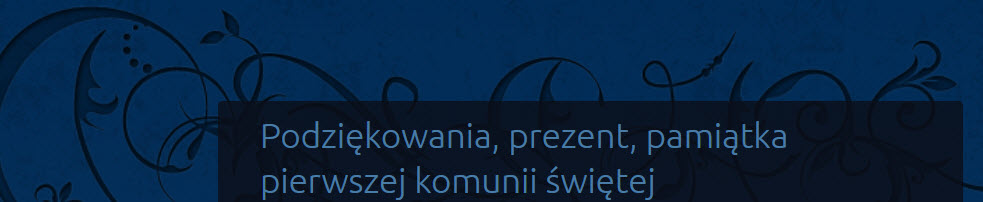 Podziękowania, prezent, pamiątka pierwszej komunii świętej